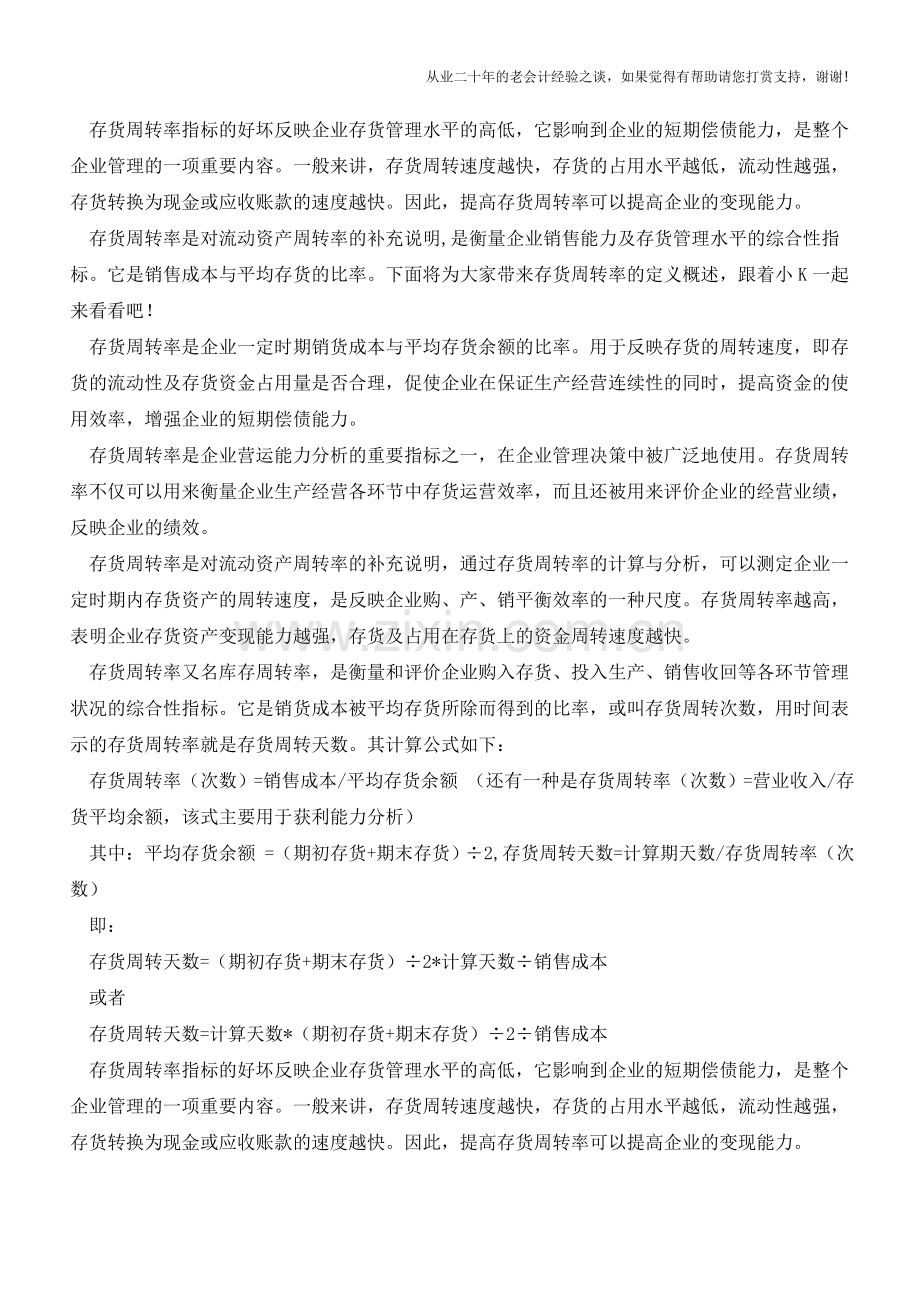 从业二十年的老会计经验之谈，如果觉得有帮助请您打赏支持，谢谢!

存货周转率指标的好坏反映企业存货管理水平的高低，它影响到企业的短期偿债能力，是整个企业管理的一项重要内容。一般来讲，存货周转速度越快，存货的占用水平越低，流动性越强，存货转换为现金或应收账款的速度越快。因此，提高存货周转率可以提高企业的变现能力。

存货周转率是对流动资产周转率的补充说明,是衡量企业销售能力及存货管理水平的综合性指标。它是销售成本与平均存货的比率。下面将为大家带来存货周转率的定义概述，跟着小K一起来看看吧！

存货周转率是企业一定时期销货成本与平均存货余额的比率。用于反映存货的周转速度，即存货的流动性及存货资金占用量是否合理，促使企业在保证生产经营连续性的同时，提高资金的使用效率，增强企业的短期偿债能力。

存货周转率是企业营运能力分析的重要指标之一，在企业管理决策中被广泛地使用。存货周转率不仅可以用来衡量企业生产经营各环节中存货运营效率，而且还被用来评价企业的经营业绩，反映企业的绩效。

存货周转率是对流动资产周转率的补充说明，通过存货周转率的计算与分析，可以测定企业一定时期内存货资产的周转速度，是反映企业购、产、销平衡效率的一种尺度。存货周转率越高，表明企业存货资产变现能力越强，存货及占用在存货上的资金周转速度越快。

存货周转率又名库存周转率，是衡量和评价企业购入存货、投入生产、销售收回等各环节管理状况的综合性指标。它是销货成本被平均存货所除而得到的比率，或叫存货周转次数，用时间表示的存货周转率就是存货周转天数。其计算公式如下：

存货周转率（次数）=销售成本/平均存货余额 （还有一种是存货周转率（次数）=营业收入/存货平均余额，该式主要用于获利能力分析）

其中：平均存货余额 =（期初存货+期末存货）÷2,存货周转天数=计算期天数/存货周转率（次数）

即：

存货周转天数=（期初存货+期末存货）÷2*计算天数÷销售成本

或者

存货周转天数=计算天数*（期初存货+期末存货）÷2÷销售成本

存货周转率指标的好坏反映企业存货管理水平的高低，它影响到企业的短期偿债能力，是整个企业管理的一项重要内容。一般来讲，存货周转速度越快，存货的占用水平越低，流动性越强，存货转换为现金或应收账款的速度越快。因此，提高存货周转率可以提高企业的变现能力。

www.zixin.com.cn